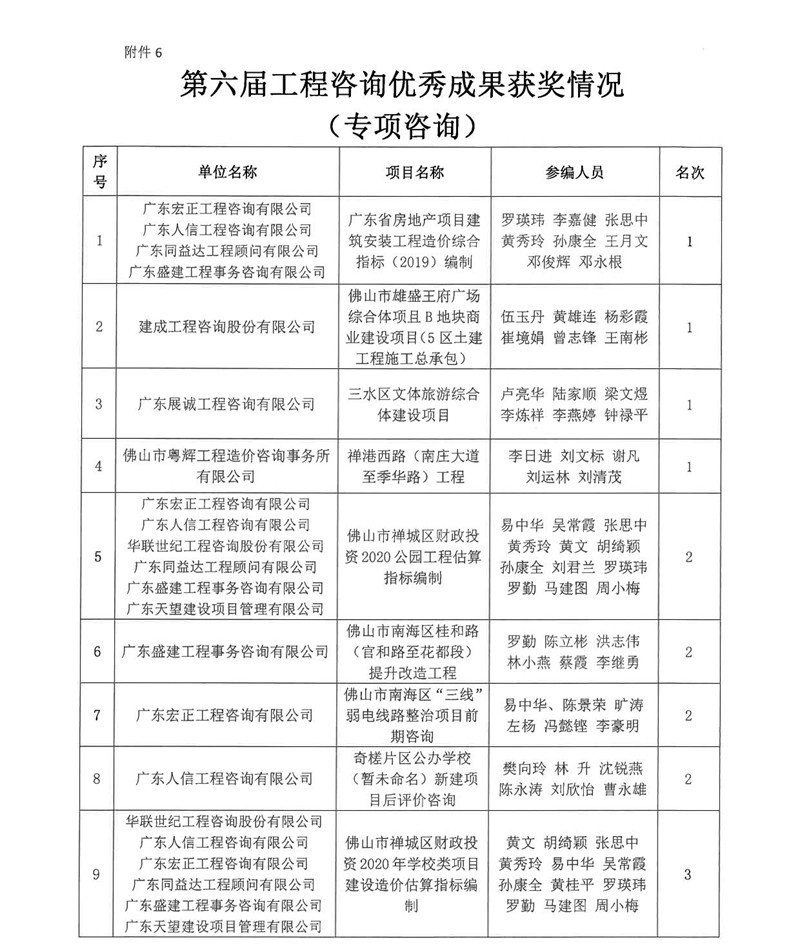 附件 6

第六届工程咨询优秀成果获奖情况

（专项咨询）

| 序号 | 单位名称 | 项目名称 | 参编人员 | 名次 |
|---|---|---|---|---|
| 1 | 广东宏正工程咨询有限公司 广东人信工程咨询有限公司 广东同益达工程顾问有限公司 广东盛建工程事务咨询有限公司 | 广东省房地产项目建筑安装工程造价综合指标（2019）编制 | 罗瑛玮 李嘉健 张思中 黄秀玲 孙康全 王月文 邓俊辉 邓永根 | 1 |
| 2 | 建成工程咨询股份有限公司 | 佛山市雄盛王府广场综合体项目 B 地块商业建设项目(5 区土建工程施工总承包) | 伍玉丹 黄雄连 杨彩霞 崔境娟 曾志锋 王南彬 | 1 |
| 3 | 广东展诚工程咨询有限公司 | 三水区文体旅游综合体建设项目 | 卢亮华 陆家顺 梁文煜 李炼祥 李燕婷 钟禄平 | 1 |
| 4 | 佛山市粤辉工程造价咨询事务所有限公司 | 禅港西路（南庄大道至季华路）工程 | 李日进 刘文标 谢凡 刘运林 刘清茂 | 1 |
| 5 | 广东宏正工程咨询有限公司 广东人信工程咨询有限公司 华联世纪工程咨询股份有限公司 广东同益达工程顾问有限公司 广东盛建工程事务咨询有限公司 广东天望建设项目管理有限公司 | 佛山市禅城区财政投资 2020 公园工程估算指标编制 | 易中华 吴常霞 张思中 黄秀玲 黄文 胡绮颖 孙康全 刘君兰 罗瑛玮 罗勤 马建图 周小梅 | 2 |
| 6 | 广东盛建工程事务咨询有限公司 | 佛山市南海区桂和路（官和路至花都段）提升改造工程 | 罗勤 陈立彬 洪志伟 林小燕 蔡霞 李继勇 | 2 |
| 7 | 广东宏正工程咨询有限公司 | 佛山市南海区“三线”弱电线路整治项目前期咨询 | 易中华、陈景荣 旷涛 左杨 冯懿铿 李豪明 | 2 |
| 8 | 广东人信工程咨询有限公司 | 奇槎片区公办学校（暂未命名）新建项目后评价咨询 | 樊向玲 林 升 沈锐燕 陈永涛 刘欣怡 曹永雄 | 2 |
| 9 | 华联世纪工程咨询股份有限公司 广东人信工程咨询有限公司 广东宏正工程咨询有限公司 广东同益达工程顾问有限公司 广东盛建工程事务咨询有限公司 广东天望建设项目管理有限公司 | 佛山市禅城区财政投资 2020 年学校类项目建设造价估算指标编制 | 黄文 胡绮颖 张思中 黄秀玲 易中华 吴常霞 孙康全 黄桂平 罗瑛玮 罗勤 马建图 周小梅 | 3 |